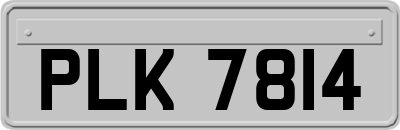 PLK 7814